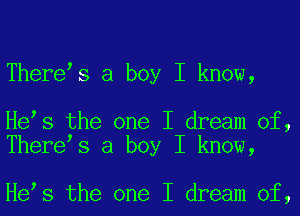 There's a boy I know,

He's the one I dream of,
There's a boy I know,

He's the one I dream of,